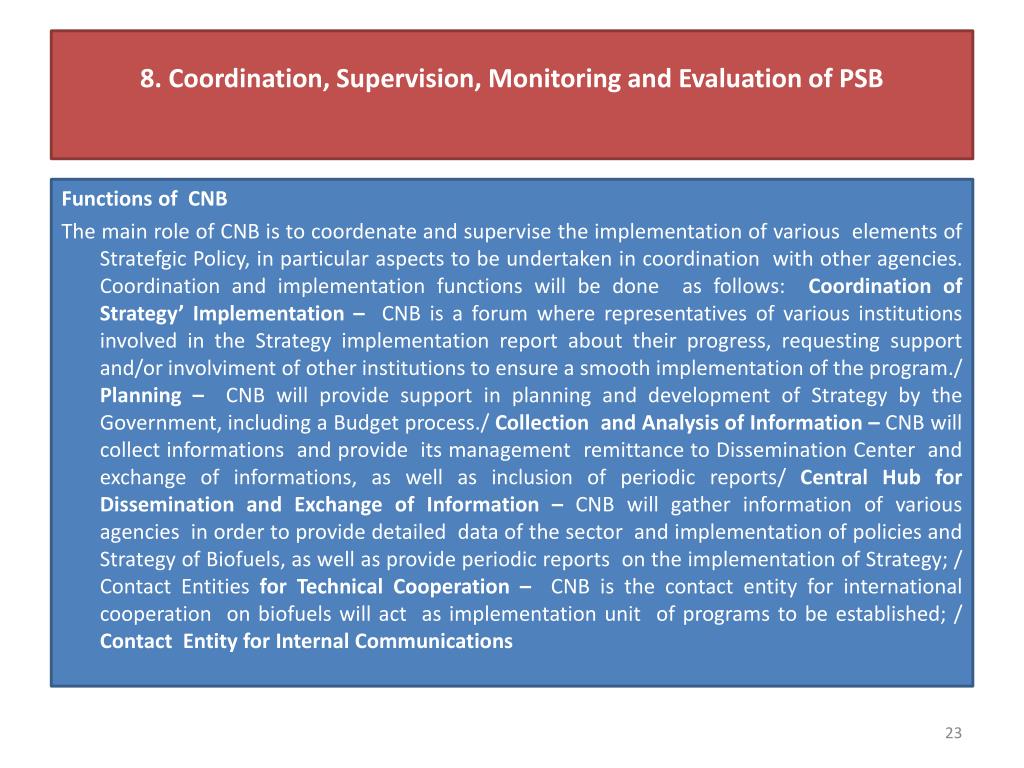 8. Coordination, Supervision, Monitoring and Evaluation of PSB

Functions of CNB

The main role of CNB is to coordenate and supervise the implementation of various elements of Stratefgic Policy, in particular aspects to be undertaken in coordination with other agencies. Coordination and implementation functions will be done as follows: Coordination of Strategy' Implementation – CNB is a forum where representatives of various institutions involved in the Strategy implementation report about their progress, requesting support and/or involviment of other institutions to ensure a smooth implementation of the program./ Planning – CNB will provide support in planning and development of Strategy by the Government, including a Budget process./ Collection and Analysis of Information – CNB will collect informations and provide its management remittance to Dissemination Center and exchange of informations, as well as inclusion of periodic reports/ Central Hub for Dissemination and Exchange of Information – CNB will gather information of various agencies in order to provide detailed data of the sector and implementation of policies and Strategy of Biofuels, as well as provide periodic reports on the implementation of Strategy; / Contact Entities for Technical Cooperation – CNB is the contact entity for international cooperation on biofuels will act as implementation unit of programs to be established; / Contact Entity for Internal Communications

23